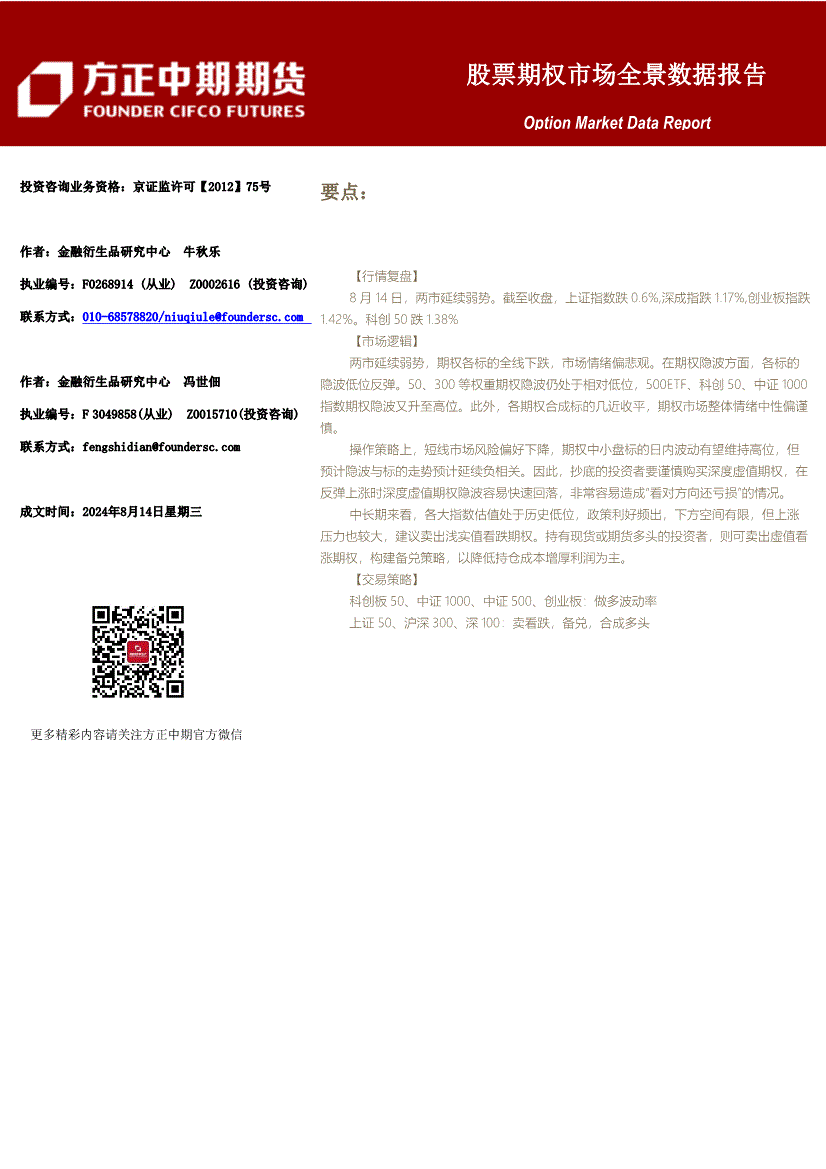 方正中期期货
FOUNDER CIFCO FUTURES

股票期权市场全景数据报告

Option Market Data Report

投资咨询业务资格：京证监许可【2012】75号

作者：金融衍生品研究中心 牛秋乐

执业编号：F0268914（从业） Z0002616（投资咨询）

联系方式：010-68578820/niuqiule@foundersc.com

作者：金融衍生品研究中心 冯世佃

执业编号：F 3049858(从业) Z0015710(投资咨询)

联系方式：fengshidian@foundersc.com

成文时间：2024年8月14日星期三

更多精彩内容请关注方正中期官方微信

要点：

【行情复盘】

8 月 14 日，两市延续弱势。截至收盘，上证指数跌 0.6%,深成指跌 1.17%,创业板指跌 1.42%。科创 50 跌 1.38%

【市场逻辑】

两市延续弱势，期权各标的全线下跌，市场情绪偏悲观。在期权隐波方面，各标的隐波低位反弹。50、300 等权重期权隐波仍处于相对低位，500ETF、科创 50、中证 1000 指数期权隐波又升至高位。此外，各期权合成标的几近收平，期权市场整体情绪中性偏谨慎。

操作策略上，短线市场风险偏好下降，期权中小盘标的日内波动有望维持高位，但预计隐波与标的走势预计延续负相关。因此，抄底的投资者要谨慎购买深度虚值期权，在反弹上涨时深度虚值期权隐波容易快速回落，非常容易造成"看对方向还亏损"的情况。

中长期来看，各大指数估值处于历史低位，政策利好频出，下方空间有限，但上涨压力也较大，建议卖出浅实值看跌期权。持有现货或期货多头的投资者，则可卖出虚值看涨期权，构建备兑策略，以降低持仓成本增厚利润为主。

【交易策略】

科创板 50、中证 1000、中证 500、创业板：做多波动率

上证 50、沪深 300、深 100：卖看跌，备兑，合成多头